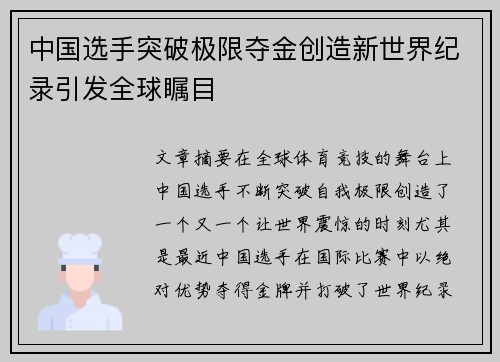 中国选手突破极限夺金创造新世界纪录引发全球瞩目

文章摘要在全球体育竞技的舞台上中国选手不断突破自我极限创造了一个又一个让世界震惊的时刻尤其是最近中国选手在国际比赛中以绝对优势夺得金牌并打破了世界纪录